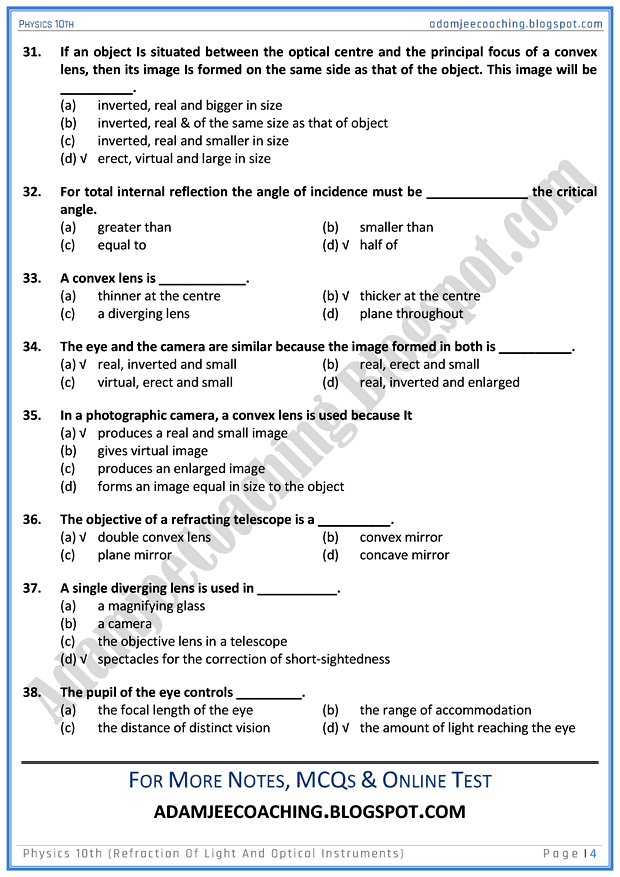 PHYSICS 10TH adamjeecoaching.blogspot.com

31. If an object Is situated between the optical centre and the principal focus of a convex lens, then its image Is formed on the same side as that of the object. This image will be __________.
(a) inverted, real and bigger in size
(b) inverted, real & of the same size as that of object
(c) inverted, real and smaller in size
(d) √ erect, virtual and large in size

32. For total internal reflection the angle of incidence must be ______________ the critical angle.
(a) greater than
(b) smaller than
(c) equal to
(d) √ half of

33. A convex lens is ____________.
(a) thinner at the centre
(b) √ thicker at the centre
(c) a diverging lens
(d) plane throughout

34. The eye and the camera are similar because the image formed in both is __________.
(a) √ real, inverted and small
(b) real, erect and small
(c) virtual, erect and small
(d) real, inverted and enlarged

35. In a photographic camera, a convex lens is used because It
(a) √ produces a real and small image
(b) gives virtual image
(c) produces an enlarged image
(d) forms an image equal in size to the object

36. The objective of a refracting telescope is a __________.
(a) √ double convex lens
(b) convex mirror
(c) plane mirror
(d) concave mirror

37. A single diverging lens is used in ___________.
(a) a magnifying glass
(b) a camera
(c) the objective lens in a telescope
(d) √ spectacles for the correction of short-sightedness

38. The pupil of the eye controls _________.
(a) the focal length of the eye
(b) the range of accommodation
(c) the distance of distinct vision
(d) √ the amount of light reaching the eye

Adamjeecoaching.Blogspot.com

FOR MORE NOTES, MCQS & ONLINE TEST
ADAMJEECOACHING.BLOGSPOT.COM

Physics 10th (Refraction Of Light And Optical Instruments) Page | 4